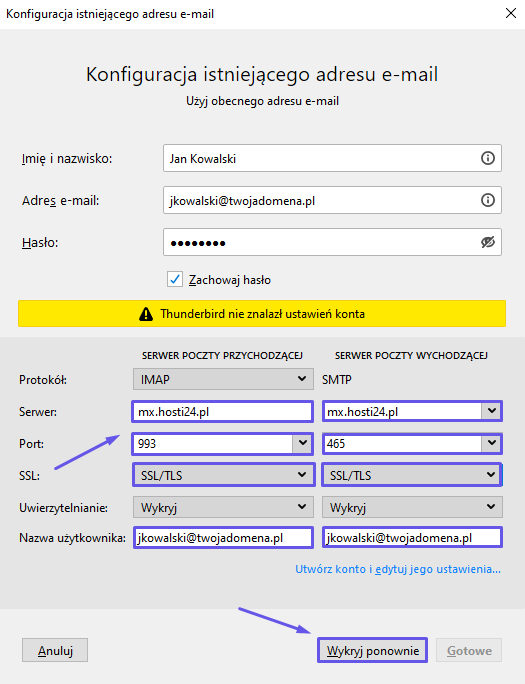 Konfiguracja istniejącego adresu e-mail

Konfiguracja istniejącego adresu e-mail
Użyj obecnego adresu e-mail

Imię i nazwisko: Jan Kowalski

Adres e-mail: jkowalski@twojadomena.pl

Hasło: ••••••••

Zachowaj hasło

Thunderbird nie znalazł ustawień konta

| | SERWER POCZTY PRZYCHODZĄCEJ | SERWER POCZTY WYCHODZĄCEJ |
|---|---|---|
| Protokół: | IMAP | SMTP |
| Serwer: | mx.hosti24.pl | mx.hosti24.pl |
| Port: | 993 | 465 |
| SSL: | SSL/TLS | SSL/TLS |
| Uwierzytelnianie: | Wykryj | Wykryj |
| Nazwa użytkownika: | jkowalski@twojadomena.pl | jkowalski@twojadomena.pl |

Utwórz konto i edytuj jego ustawienia...

Anuluj

Wykryj ponownie

Gotowe